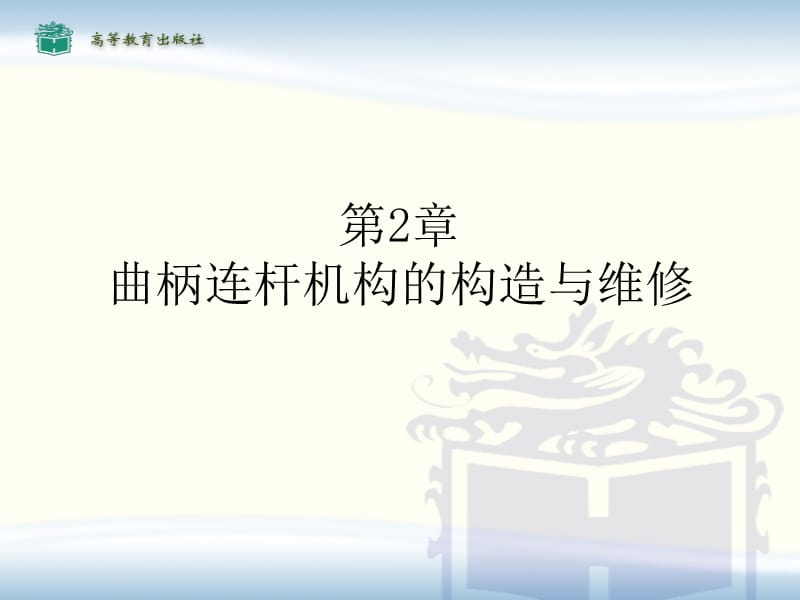 高等教育出版社

第2章
曲柄连杆机构的构造与维修